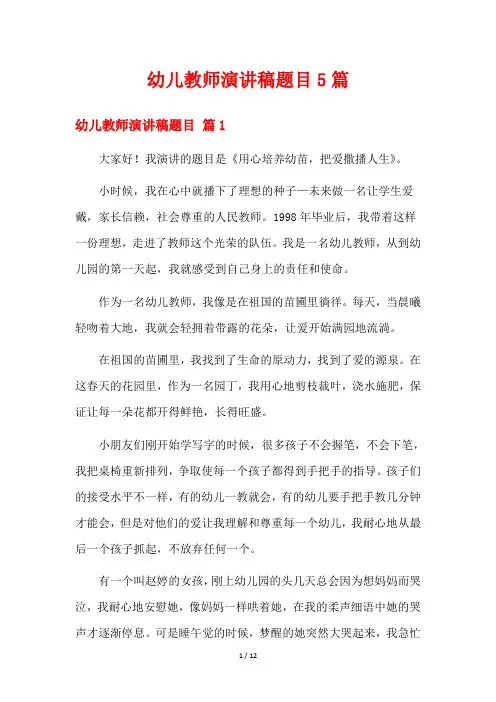 幼儿教师演讲稿题目5篇

幼儿教师演讲稿题目 篇1

大家好！我演讲的题目是《用心培养幼苗，把爱撒播人生》。

小时候，我在心中就播下了理想的种子—未来做一名让学生爱戴，家长信赖，社会尊重的人民教师。1998年毕业后，我带着这样一份理想，走进了教师这个光荣的队伍。我是一名幼儿教师，从到幼儿园的第一天起，我就感受到自己身上的责任和使命。

作为一名幼儿教师，我像是在祖国的苗圃里徜徉。每天，当晨曦轻吻着大地，我就会轻拥着带露的花朵，让爱开始满园地流淌。

在祖国的苗圃里，我找到了生命的原动力，找到了爱的源泉。在这春天的花园里，作为一名园丁，我用心地剪枝裁叶，浇水施肥，保证让每一朵花都开得鲜艳，长得旺盛。

小朋友们刚开始学写字的时候，很多孩子不会握笔，不会下笔，我把桌椅重新排列，争取使每一个孩子都得到手把手的指导。孩子们的接受水平不一样，有的幼儿一教就会，有的幼儿要手把手教几分钟才能会，但是对他们的爱让我理解和尊重每一个幼儿，我耐心地从最后一个孩子抓起，不放弃任何一个。

有一个叫赵婷的女孩，刚上幼儿园的头几天总会因为想妈妈而哭泣，我耐心地安慰她，像妈妈一样哄着她，在我的柔声细语中她的哭声才逐渐停息。可是睡午觉的时候，梦醒的她突然大哭起来，我急忙

1 / 12